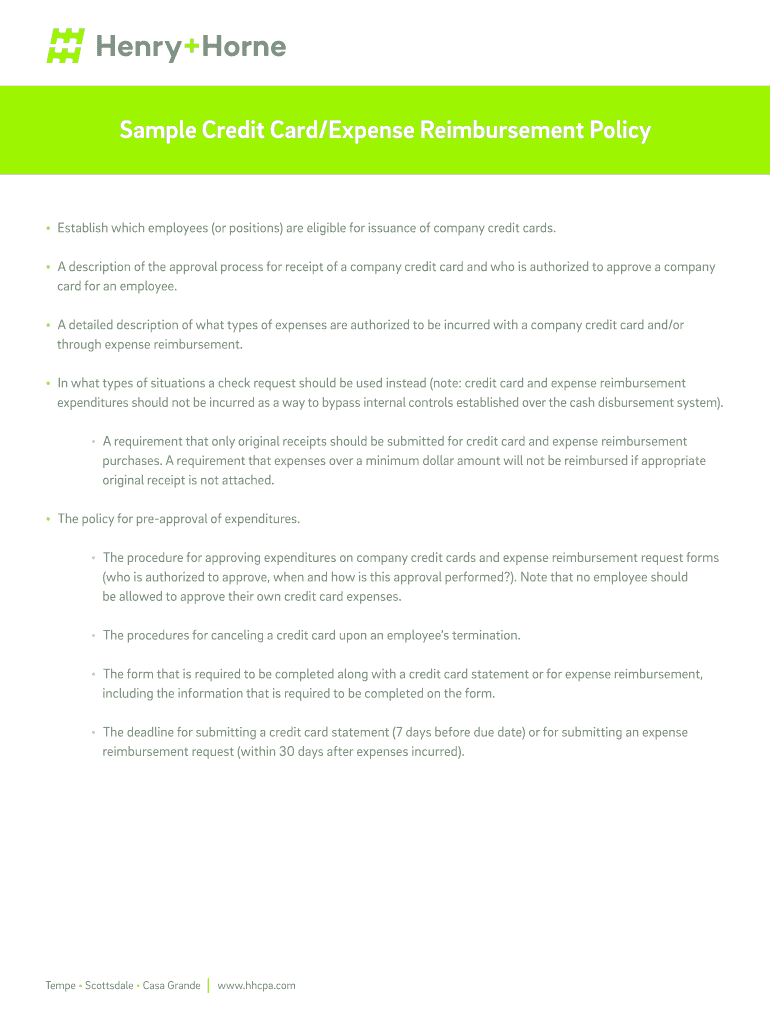 Henry+Horne

Sample Credit Card/Expense Reimbursement Policy

• Establish which employees (or positions) are eligible for issuance of company credit cards.

• A description of the approval process for receipt of a company credit card and who is authorized to approve a company card for an employee.

• A detailed description of what types of expenses are authorized to be incurred with a company credit card and/or through expense reimbursement.

• In what types of situations a check request should be used instead (note: credit card and expense reimbursement expenditures should not be incurred as a way to bypass internal controls established over the cash disbursement system).

• A requirement that only original receipts should be submitted for credit card and expense reimbursement purchases. A requirement that expenses over a minimum dollar amount will not be reimbursed if appropriate original receipt is not attached.

• The policy for pre-approval of expenditures.

• The procedure for approving expenditures on company credit cards and expense reimbursement request forms (who is authorized to approve, when and how is this approval performed?). Note that no employee should be allowed to approve their own credit card expenses.

• The procedures for canceling a credit card upon an employee's termination.

• The form that is required to be completed along with a credit card statement or for expense reimbursement, including the information that is required to be completed on the form.

• The deadline for submitting a credit card statement (7 days before due date) or for submitting an expense reimbursement request (within 30 days after expenses incurred).

Tempe • Scottsdale • Casa Grande | www.hhcpa.com